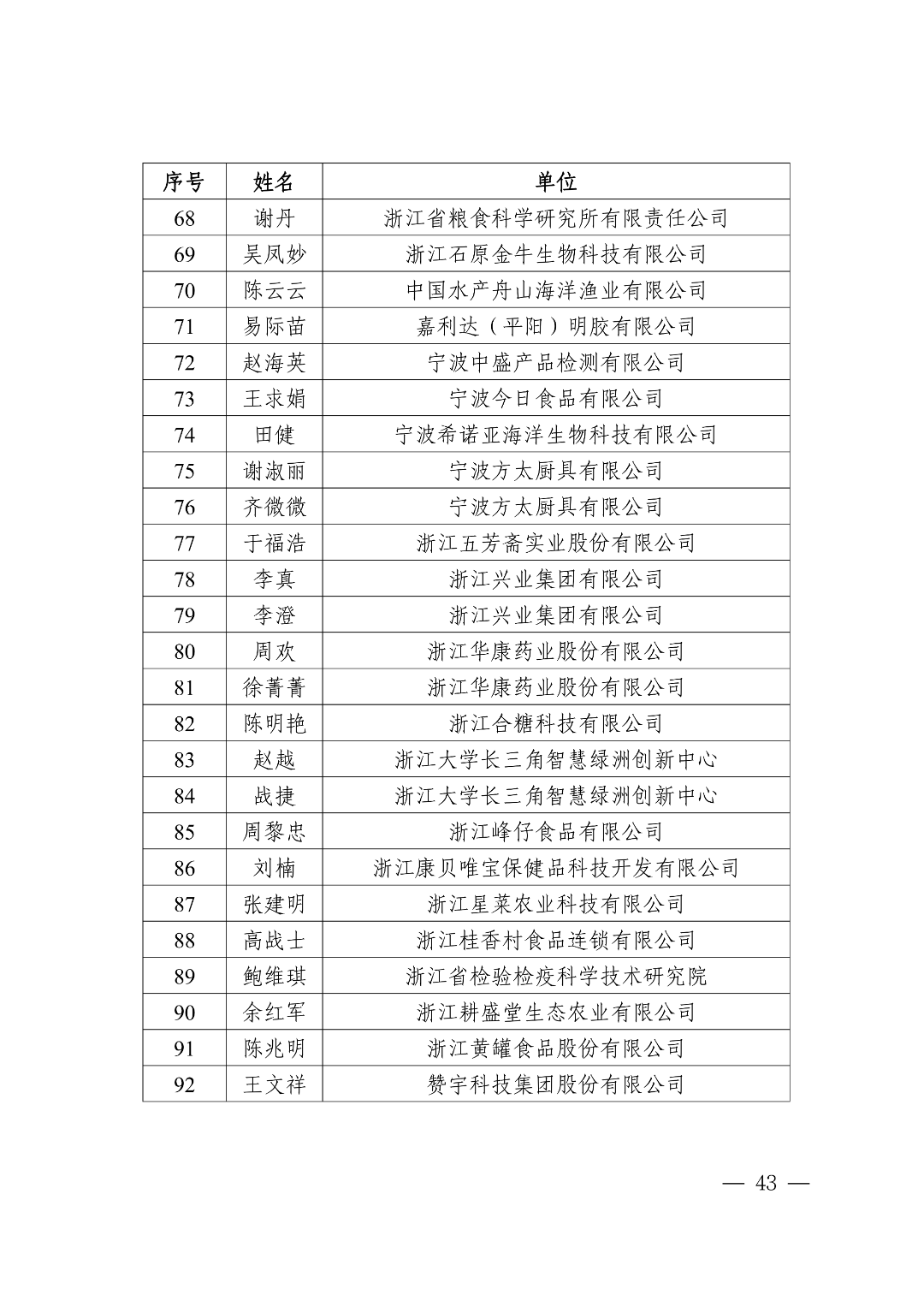 | 序号 | 姓名 | 单位 |
|---|---|---|
| 68 | 谢丹 | 浙江省粮食科学研究所有限责任公司 |
| 69 | 吴凤妙 | 浙江石原金牛生物科技有限公司 |
| 70 | 陈云云 | 中国水产舟山海洋渔业有限公司 |
| 71 | 易际苗 | 嘉利达（平阳）明胶有限公司 |
| 72 | 赵海英 | 宁波中盛产品检测有限公司 |
| 73 | 王求娟 | 宁波今日食品有限公司 |
| 74 | 田健 | 宁波希诺亚海洋生物科技有限公司 |
| 75 | 谢淑丽 | 宁波方太厨具有限公司 |
| 76 | 齐微微 | 宁波方太厨具有限公司 |
| 77 | 于福浩 | 浙江五芳斋实业股份有限公司 |
| 78 | 李真 | 浙江兴业集团有限公司 |
| 79 | 李澄 | 浙江兴业集团有限公司 |
| 80 | 周欢 | 浙江华康药业股份有限公司 |
| 81 | 徐菁菁 | 浙江华康药业股份有限公司 |
| 82 | 陈明艳 | 浙江合糖科技有限公司 |
| 83 | 赵越 | 浙江大学长三角智慧绿洲创新中心 |
| 84 | 战捷 | 浙江大学长三角智慧绿洲创新中心 |
| 85 | 周黎忠 | 浙江峰仔食品有限公司 |
| 86 | 刘楠 | 浙江康贝唯宝保健品科技开发有限公司 |
| 87 | 张建明 | 浙江星菜农业科技有限公司 |
| 88 | 高战士 | 浙江桂香村食品连锁有限公司 |
| 89 | 鲍维琪 | 浙江省检验检疫科学技术研究院 |
| 90 | 余红军 | 浙江耕盛堂生态农业有限公司 |
| 91 | 陈兆明 | 浙江黄罐食品股份有限公司 |
| 92 | 王文祥 | 赞宇科技集团股份有限公司 |

— 43 —